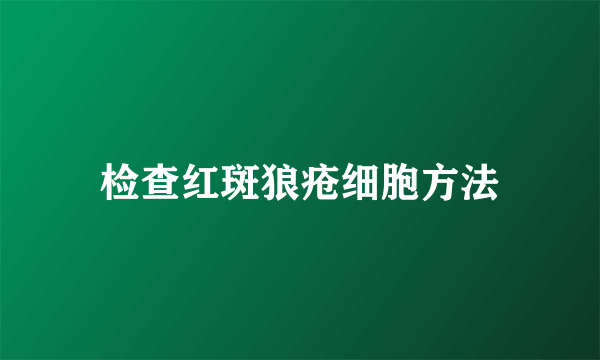 检查红斑狼疮细胞方法